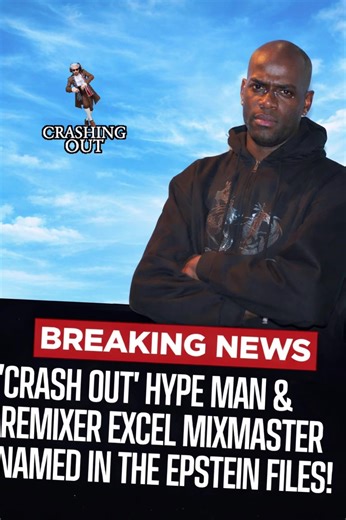 CRASHING OUT

BREAKING NEWS

'CRASH OUT' HYPE MAN & REMIXER EXCEL MIXMASTER NAMED IN THE EPSTEIN FILES!